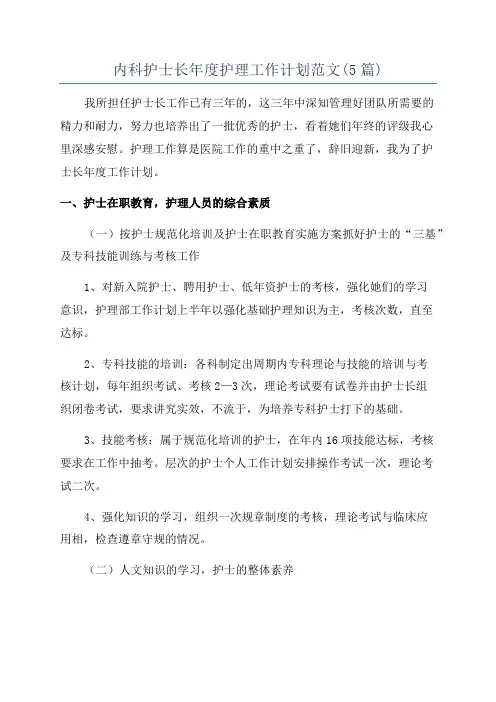 内科护士长年度护理工作计划范文(5篇)

我所担任护士长工作已有三年的，这三年中深知管理好团队所需要的精力和耐力，努力也培养出了一批优秀的护士，看着她们年终的评级我心里深感安慰。护理工作算是医院工作的重中之重了，辞旧迎新，我为了护士长年度工作计划。

一、护士在职教育，护理人员的综合素质

（一）按护士规范化培训及护士在职教育实施方案抓好护士的“三基”及专科技能训练与考核工作

1、对新入院护士、聘用护士、低年资护士的考核，强化她们的学习意识，护理部工作计划上半年以强化基础护理知识为主，考核次数，直至达标。

2、专科技能的培训：各科制定出周期内专科理论与技能的培训与考核计划，每年组织考试、考核2—3次，理论考试要有试卷并由护士长组织闭卷考试，要求讲究实效，不流于，为培养专科护士打下的基础。

3、技能考核：属于规范化培训的护士，在年内16项技能达标，考核要求在工作中抽考。层次的护士个人工作计划安排操作考试一次，理论考试二次。

4、强化知识的学习，组织一次规章制度的考核，理论考试与临床应用相，检查遵章守规的情况。

（二）人文知识的学习，护士的整体素养